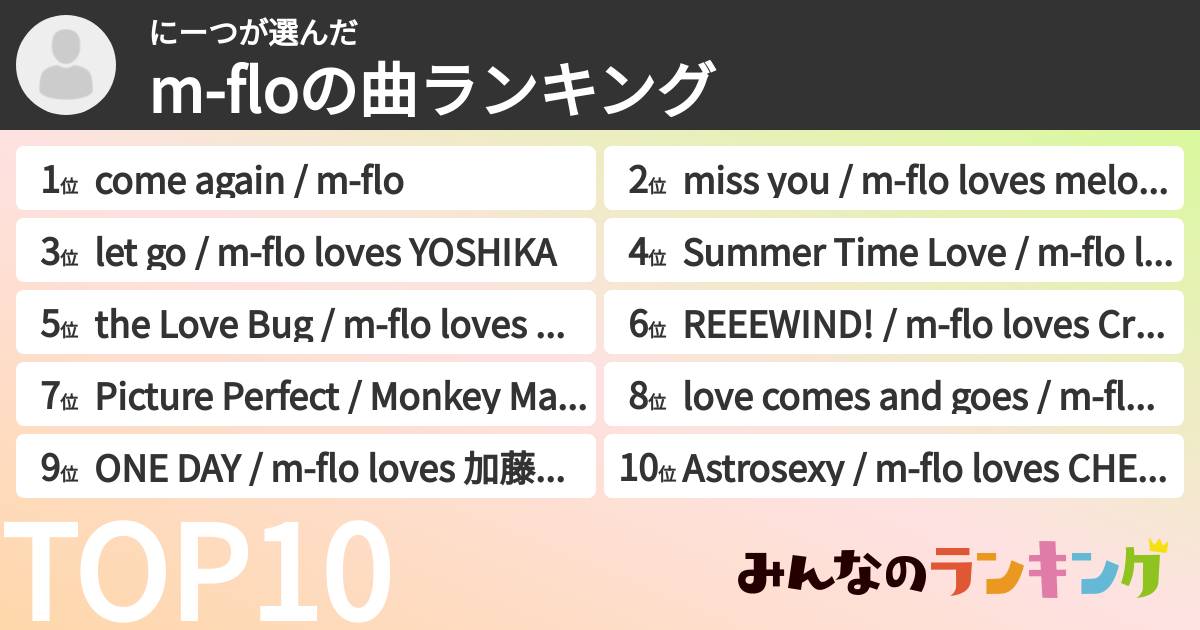 にーつが選んだ
m-floの曲ランキング

1位 come again / m-flo
2位 miss you / m-flo loves melo...
3位 let go / m-flo loves YOSHIKA
4位 Summer Time Love / m-flo l...
5位 the Love Bug / m-flo loves ...
6位 REEEWIND! / m-flo loves Cr...
7位 Picture Perfect / Monkey Ma...
8位 love comes and goes / m-fl...
9位 ONE DAY / m-flo loves 加藤...
10位 Astrosexy / m-flo loves CHE...

TOP10

みんなのランキング